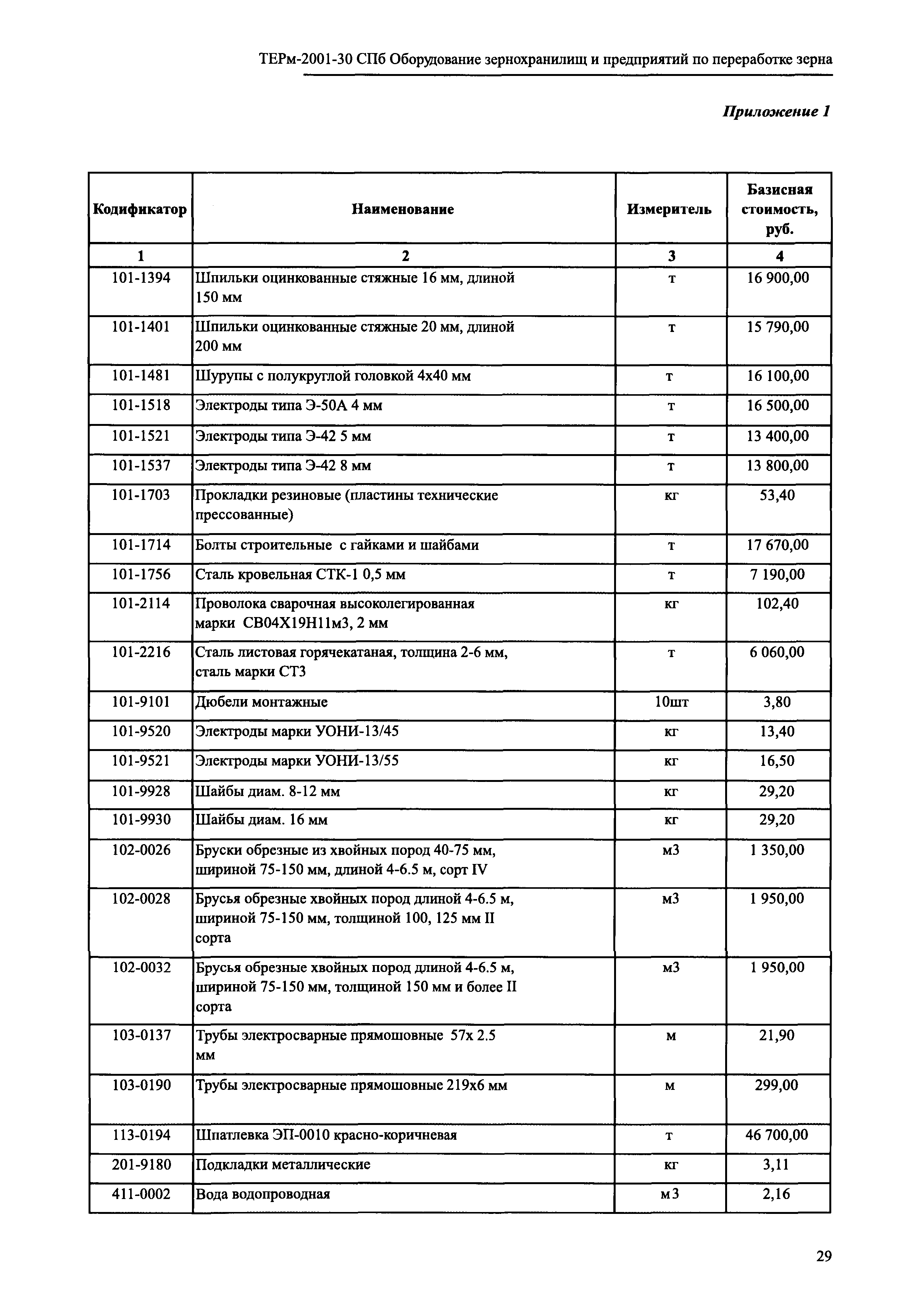 ТЕРм-2001-30 СПб Оборудование зернохранилищ и предприятий по переработке зерна

Приложение 1

| Кодификатор | Наименование | Измеритель | Базисная стоимость, руб. |
|---|---|---|---|
| 1 | 2 | 3 | 4 |
| 101-1394 | Шпильки оцинкованные стяжные 16 мм, длиной 150 мм | т | 16 900,00 |
| 101-1401 | Шпильки оцинкованные стяжные 20 мм, длиной 200 мм | т | 15 790,00 |
| 101-1481 | Шурупы с полукруглой головкой 4х40 мм | т | 16 100,00 |
| 101-1518 | Электроды типа Э-50А 4 мм | т | 16 500,00 |
| 101-1521 | Электроды типа Э-42 5 мм | т | 13 400,00 |
| 101-1537 | Электроды типа Э-42 8 мм | т | 13 800,00 |
| 101-1703 | Прокладки резиновые (пластины технические прессованные) | кг | 53,40 |
| 101-1714 | Болты строительные с гайками и шайбами | т | 17 670,00 |
| 101-1756 | Сталь кровельная СТК-1 0,5 мм | т | 7 190,00 |
| 101-2114 | Проволока сварочная высоколегированная марки СВ04Х19Н11м3, 2 мм | кг | 102,40 |
| 101-2216 | Сталь листовая горячекатаная, толщина 2-6 мм, сталь марки СТ3 | т | 6 060,00 |
| 101-9101 | Дюбели монтажные | 10шт | 3,80 |
| 101-9520 | Электроды марки УОНИ-13/45 | кг | 13,40 |
| 101-9521 | Электроды марки УОНИ-13/55 | кг | 16,50 |
| 101-9928 | Шайбы диам. 8-12 мм | кг | 29,20 |
| 101-9930 | Шайбы диам. 16 мм | кг | 29,20 |
| 102-0026 | Бруски обрезные из хвойных пород 40-75 мм, шириной 75-150 мм, длиной 4-6.5 м, сорт IV | м3 | 1 350,00 |
| 102-0028 | Брусья обрезные хвойных пород длиной 4-6.5 м, шириной 75-150 мм, толщиной 100, 125 мм II сорта | м3 | 1 950,00 |
| 102-0032 | Брусья обрезные хвойных пород длиной 4-6.5 м, шириной 75-150 мм, толщиной 150 мм и более II сорта | м3 | 1 950,00 |
| 103-0137 | Трубы электросварные прямошовные 57х 2.5 мм | м | 21,90 |
| 103-0190 | Трубы электросварные прямошовные 219х6 мм | м | 299,00 |
| 113-0194 | Шпатлевка ЭП-0010 красно-коричневая | т | 46 700,00 |
| 201-9180 | Подкладки металлические | кг | 3,11 |
| 411-0002 | Вода водопроводная | м3 | 2,16 |

29